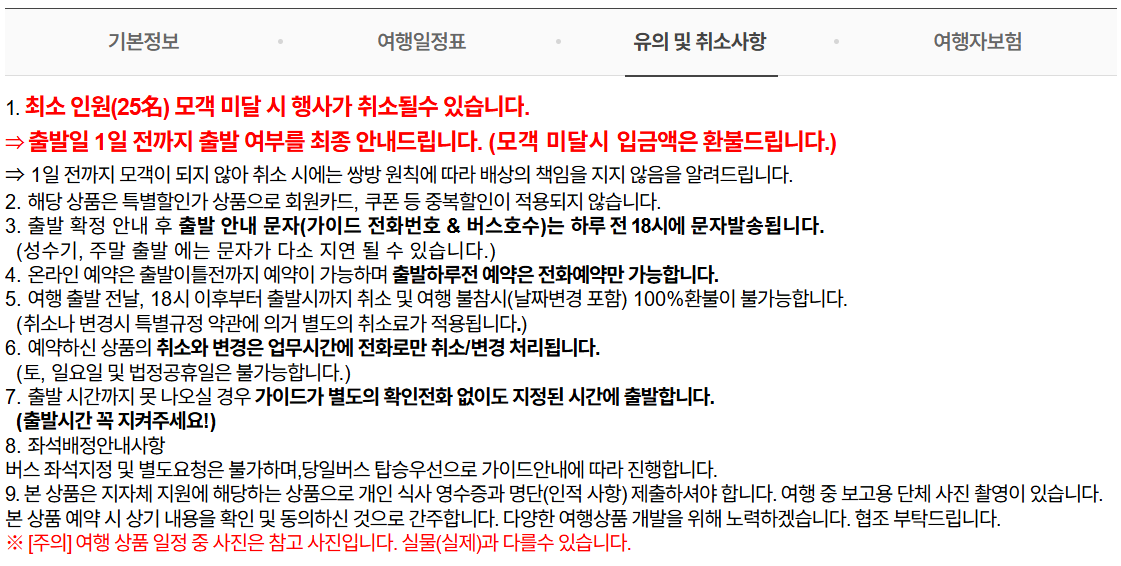 기본정보 • 여행일정표 • 유의 및 취소사항 • 여행자보험

1. 최소 인원(25名) 모객 미달 시 행사가 취소될수 있습니다.
⇒ 출발일 1일 전까지 출발 여부를 최종 안내드립니다. (모객 미달시 입금액은 환불드립니다.)
⇒ 1일 전까지 모객이 되지 않아 취소 시에는 쌍방 원칙에 따라 배상의 책임을 지지 않음을 알려드립니다.
2. 해당 상품은 특별할인가 상품으로 회원카드, 쿠폰 등 중복할인이 적용되지 않습니다.
3. 출발 확정 안내 후 출발 안내 문자(가이드 전화번호 & 버스호수)는 하루 전 18시에 문자발송됩니다.
(성수기, 주말 출발 에는 문자가 다소 지연 될 수 있습니다.)
4. 온라인 예약은 출발이틀전까지 예약이 가능하며 출발하루전 예약은 전화예약만 가능합니다.
5. 여행 출발 전날, 18시 이후부터 출발시까지 취소 및 여행 불참시(날짜변경 포함) 100%환불이 불가능합니다.
(취소나 변경시 특별규정 약관에 의거 별도의 취소료가 적용됩니다.)
6. 예약하신 상품의 취소와 변경은 업무시간에 전화로만 취소/변경 처리됩니다.
(토, 일요일 및 법정공휴일은 불가능합니다.)
7. 출발 시간까지 못 나오실 경우 가이드가 별도의 확인전화 없이도 지정된 시간에 출발합니다.
(출발시간 꼭 지켜주세요!)
8. 좌석배정안내사항
버스 좌석지정 및 별도요청은 불가하며,당일버스 탑승우선으로 가이드안내에 따라 진행합니다.
9. 본 상품은 지자체 지원에 해당하는 상품으로 개인 식사 영수증과 명단(인적 사항) 제출하셔야 합니다. 여행 중 보고용 단체 사진 촬영이 있습니다.
본 상품 예약 시 상기 내용을 확인 및 동의하신 것으로 간주합니다. 다양한 여행상품 개발을 위해 노력하겠습니다. 협조 부탁드립니다.
※ [주의] 여행 상품 일정 중 사진은 참고 사진입니다. 실물(실제)과 다를수 있습니다.